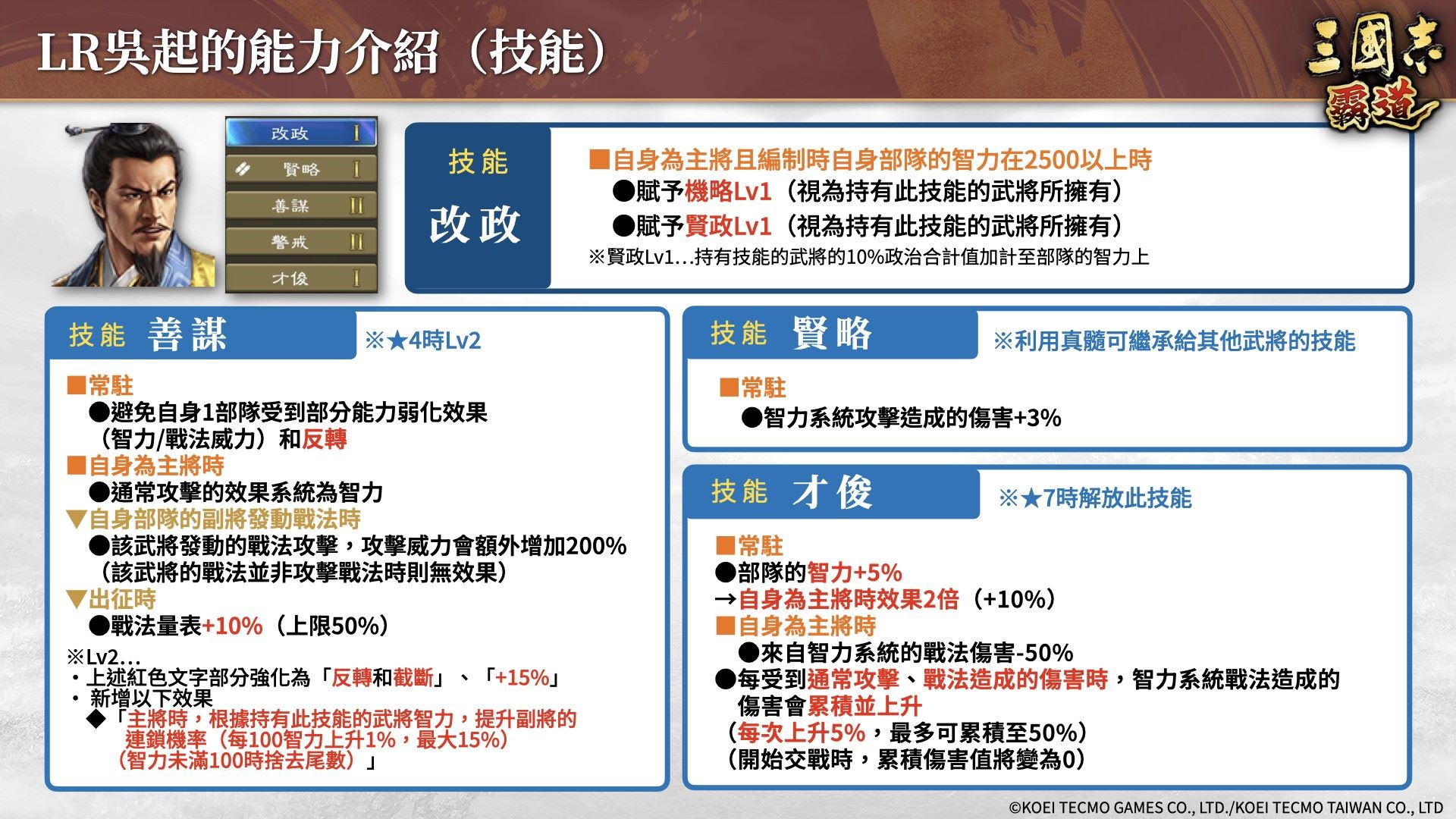 LR吳起的能力介紹（技能）

三國志 霸道

改政 I
賢略 I
善謀 II
警戒 II
才俊 I

技能
改政

■自身為主將且編制時自身部隊的智力在2500以上時
●賦予機略Lv1（視為持有此技能的武將所擁有）
●賦予賢政Lv1（視為持有此技能的武將所擁有）
※賢政Lv1…持有技能的武將的10%政治合計值加計至部隊的智力上

技能 善謀
※★4時Lv2

■常駐
●避免自身1部隊受到部分能力弱化效果（智力/戰法威力）和反轉
■自身為主將時
●通常攻擊的效果系統為智力
▼自身部隊的副將發動戰法時
●該武將發動的戰法攻擊，攻擊威力會額外增加200%（該武將的戰法並非攻擊戰法時則無效果）
▼出征時
●戰法量表+10%（上限50%）

※Lv2…
・上述紅色文字部分強化為「反轉和截斷」、「+15%」
・新增以下效果
◆「主將時，根據持有此技能的武將智力，提升副將的連鎖機率（每100智力上升1%，最大15%）（智力未滿100時捨去尾數）」

技能 賢略
※利用真髓可繼承給其他武將的技能

■常駐
●智力系統攻擊造成的傷害+3%

技能 才俊
※★7時解放此技能

■常駐
●部隊的智力+5%
→自身為主將時效果2倍（+10%）
■自身為主將時
●來自智力系統的戰法傷害-50%
●每受到通常攻擊、戰法造成的傷害時，智力系統戰法造成的傷害會累積並上升
（每次上升5%，最多可累積至50%）
（開始交戰時，累積傷害值將變為0）

©KOEI TECMO GAMES CO., LTD./KOEI TECMO TAIWAN CO., LTD